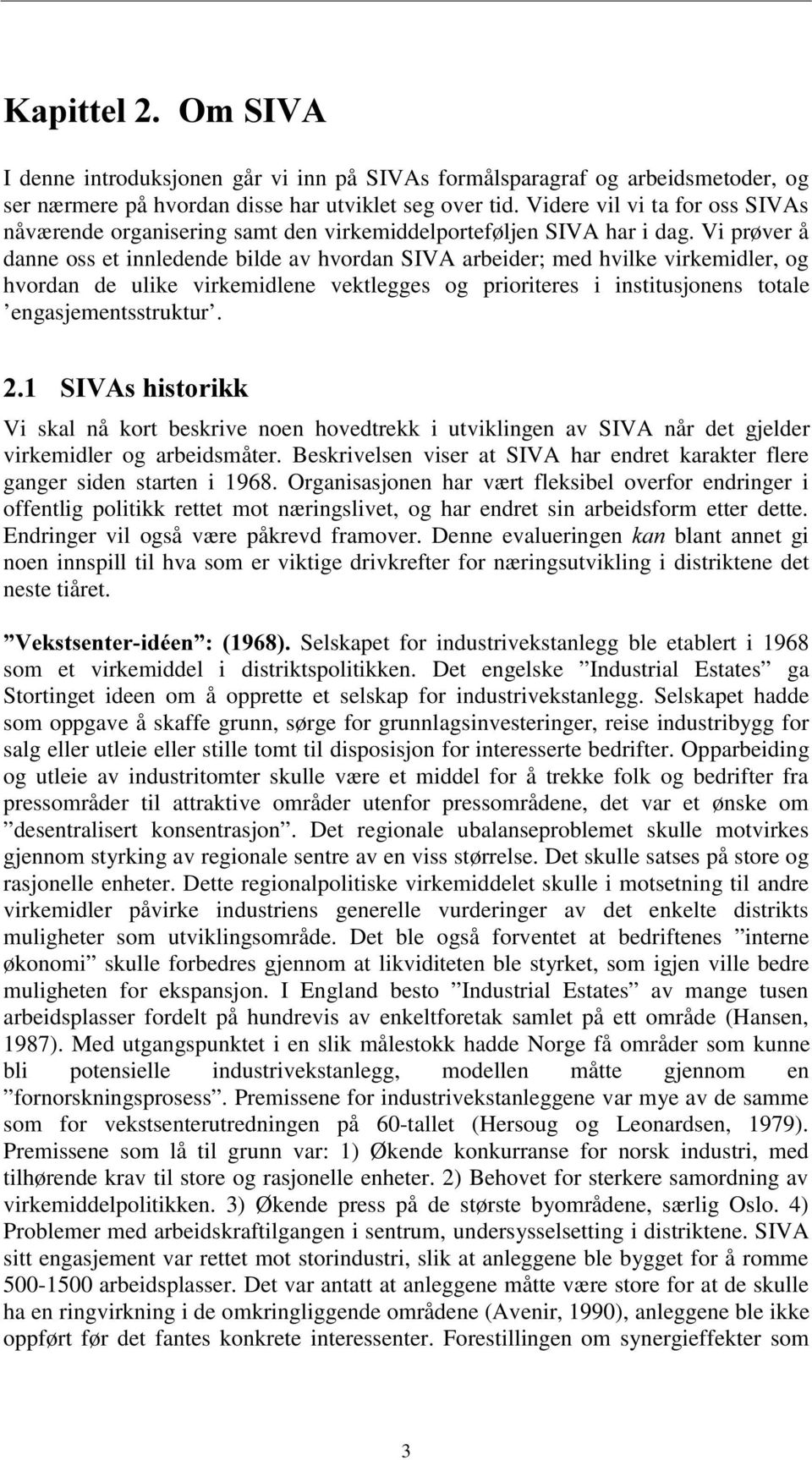 Kapittel 2. Om SIVA

I denne introduksjonen går vi inn på SIVAs formålsparagraf og arbeidsmetoder, og ser nærmere på hvordan disse har utviklet seg over tid. Videre vil vi ta for oss SIVAs nåværende organisering samt den virkemiddelporteføljen SIVA har i dag. Vi prøver å danne oss et innledende bilde av hvordan SIVA arbeider; med hvilke virkemidler, og hvordan de ulike virkemidlene vektlegges og prioriteres i institusjonens totale ’engasjementsstruktur’.

2.1 SIVAs historikk

Vi skal nå kort beskrive noen hovedtrekk i utviklingen av SIVA når det gjelder virkemidler og arbeidsmåter. Beskrivelsen viser at SIVA har endret karakter flere ganger siden starten i 1968. Organisasjonen har vært fleksibel overfor endringer i offentlig politikk rettet mot næringslivet, og har endret sin arbeidsform etter dette. Endringer vil også være påkrevd framover. Denne evalueringen kan blant annet gi noen innspill til hva som er viktige drivkrefter for næringsutvikling i distriktene det neste tiåret.

”Vekstsenter-idéen”: (1968). Selskapet for industrivekstanlegg ble etablert i 1968 som et virkemiddel i distriktspolitikken. Det engelske ”Industrial Estates” ga Stortinget ideen om å opprette et selskap for industrivekstanlegg. Selskapet hadde som oppgave å skaffe grunn, sørge for grunnlagsinvesteringer, reise industribygg for salg eller utleie eller stille tomt til disposisjon for interesserte bedrifter. Opparbeiding og utleie av industritomter skulle være et middel for å trekke folk og bedrifter fra pressområder til attraktive områder utenfor pressområdene, det var et ønske om ”desentralisert konsentrasjon”. Det regionale ubalanseproblemet skulle motvirkes gjennom styrking av regionale sentre av en viss størrelse. Det skulle satses på store og rasjonelle enheter. Dette regionalpolitiske virkemiddelet skulle i motsetning til andre virkemidler påvirke industriens generelle vurderinger av det enkelte distrikts muligheter som utviklingsområde. Det ble også forventet at bedriftenes ”interne økonomi” skulle forbedres gjennom at likviditeten ble styrket, som igjen ville bedre muligheten for ekspansjon. I England besto ”Industrial Estates” av mange tusen arbeidsplasser fordelt på hundrevis av enkeltforetak samlet på ett område (Hansen, 1987). Med utgangspunktet i en slik målestokk hadde Norge få områder som kunne bli potensielle industrivekstanlegg, modellen måtte gjennom en ”fornorskningsprosess”. Premissene for industrivekstanleggene var mye av de samme som for vekstsenterutredningen på 60-tallet (Hersoug og Leonardsen, 1979). Premissene som lå til grunn var: 1) Økende konkurranse for norsk industri, med tilhørende krav til store og rasjonelle enheter. 2) Behovet for sterkere samordning av virkemiddelpolitikken. 3) Økende press på de største byområdene, særlig Oslo. 4) Problemer med arbeidskraftilgangen i sentrum, undersysselsetting i distriktene. SIVA sitt engasjement var rettet mot storindustri, slik at anleggene ble bygget for å romme 500-1500 arbeidsplasser. Det var antatt at anleggene måtte være store for at de skulle ha en ringvirkning i de omkringliggende områdene (Avenir, 1990), anleggene ble ikke oppført før det fantes konkrete interessenter. Forestillingen om synergieffekter som

3